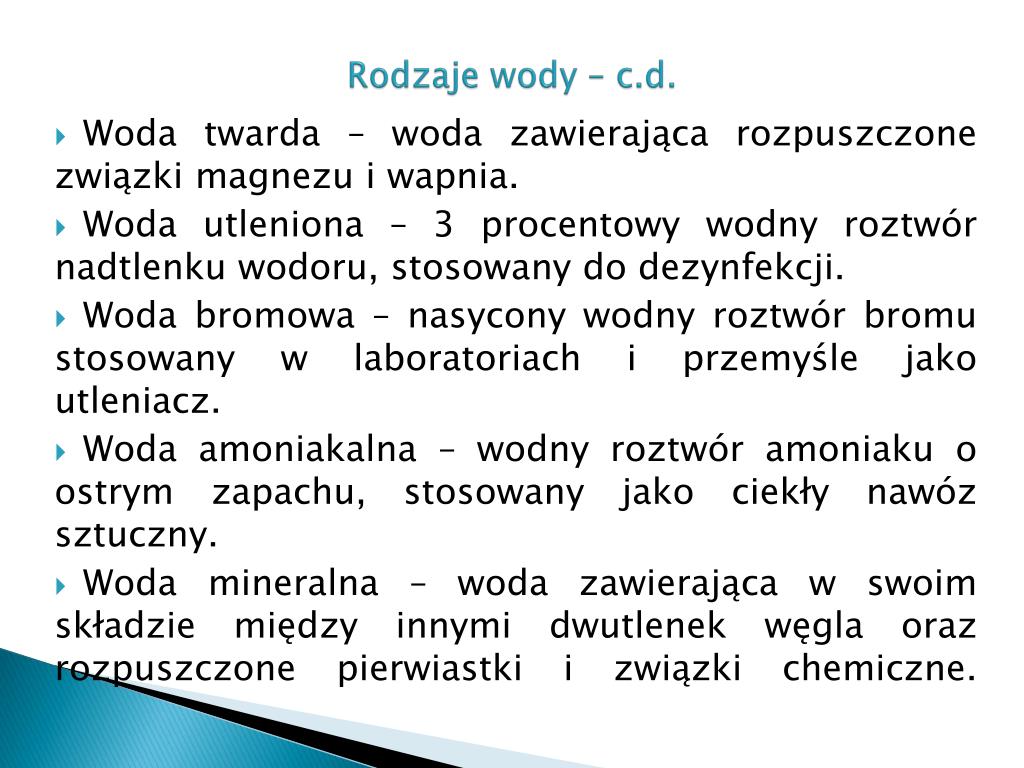 Rodzaje wody – c.d.

Woda twarda – woda zawierająca rozpuszczone związki magnezu i wapnia.

Woda utleniona – 3 procentowy wodny roztwór nadtlenku wodoru, stosowany do dezynfekcji.

Woda bromowa – nasycony wodny roztwór bromu stosowany w laboratoriach i przemyśle jako utleniacz.

Woda amoniakalna – wodny roztwór amoniaku o ostrym zapachu, stosowany jako ciekły nawóz sztuczny.

Woda mineralna – woda zawierająca w swoim składzie między innymi dwutlenek węgla oraz rozpuszczone pierwiastki i związki chemiczne.